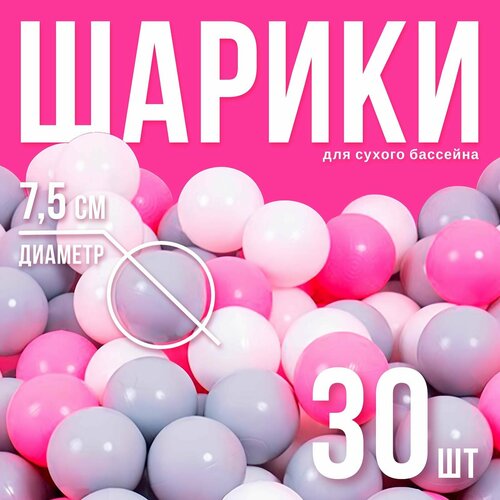 ШАРИКИ

для сухого бассейна

7,5 см

ДИАМЕТР

30 шт